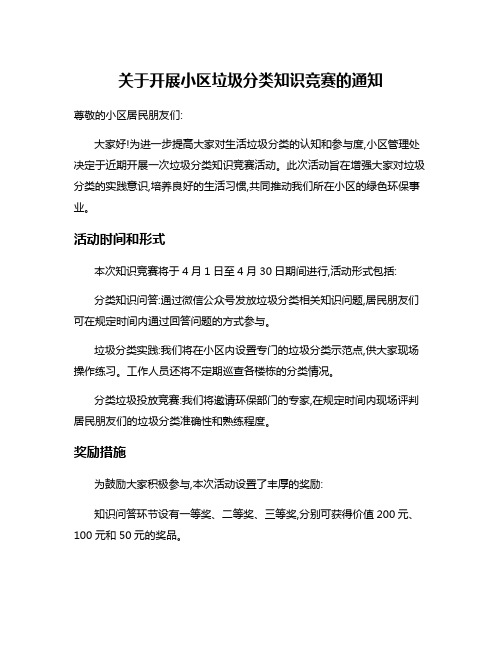 关于开展小区垃圾分类知识竞赛的通知

尊敬的小区居民朋友们:

大家好!为进一步提高大家对生活垃圾分类的认知和参与度,小区管理处决定于近期开展一次垃圾分类知识竞赛活动。此次活动旨在增强大家对垃圾分类的实践意识,培养良好的生活习惯,共同推动我们所在小区的绿色环保事业。

活动时间和形式

本次知识竞赛将于 4 月 1 日至 4 月 30 日期间进行,活动形式包括:

分类知识问答:通过微信公众号发放垃圾分类相关知识问题,居民朋友们可在规定时间内通过回答问题的方式参与。

垃圾分类实践:我们将在小区内设置专门的垃圾分类示范点,供大家现场操作练习。工作人员还将不定期巡查各楼栋的分类情况。

分类垃圾投放竞赛:我们将邀请环保部门的专家,在规定时间内现场评判居民朋友们的垃圾分类准确性和熟练程度。

奖励措施

为鼓励大家积极参与,本次活动设置了丰厚的奖励:

知识问答环节设有一等奖、二等奖、三等奖,分别可获得价值 200 元、100 元和 50 元的奖品。